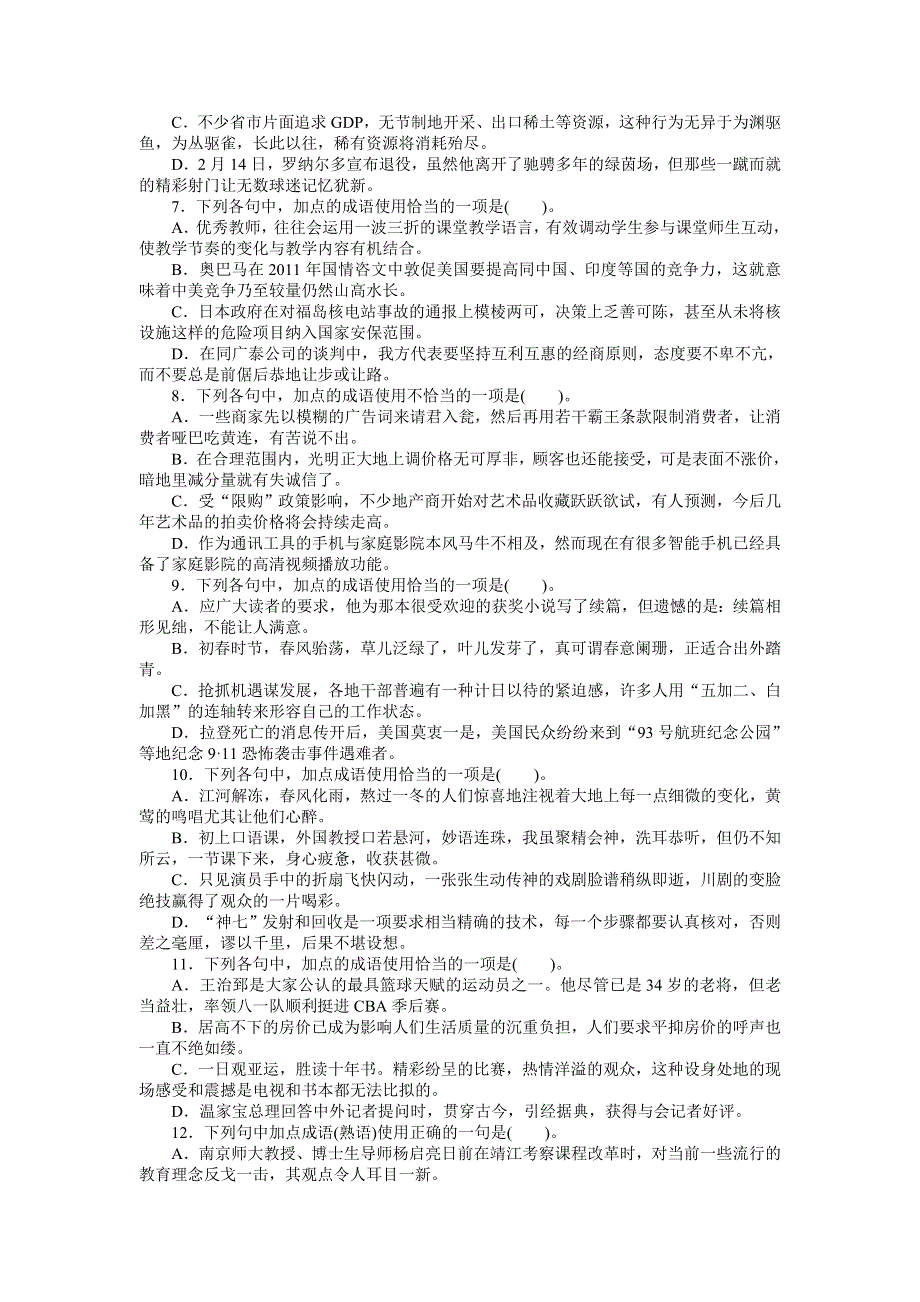 C．不少省市片面追求 GDP，无节制地开采、出口稀土等资源，这种行为无异于为渊驱鱼，为丛驱雀，长此以往，稀有资源将消耗殆尽。

D．2 月 14 日，罗纳尔多宣布退役，虽然他离开了驰骋多年的绿茵场，但那些一蹴而就的精彩射门让无数球迷记忆犹新。

7．下列各句中，加点的成语使用恰当的一项是(　　)。

A．优秀教师，往往会运用一波三折的课堂教学语言，有效调动学生参与课堂师生互动，使教学节奏的变化与教学内容有机结合。

B．奥巴马在 2011 年国情咨文中敦促美国要提高同中国、印度等国的竞争力，这就意味着中美竞争乃至较量仍然山高水长。

C．日本政府在对福岛核电站事故的通报上模棱两可，决策上乏善可陈，甚至从未将核设施这样的危险项目纳入国家安保范围。

D．在同广泰公司的谈判中，我方代表要坚持互利互惠的经商原则，态度要不卑不亢，而不要总是前倨后恭地让步或让路。

8．下列各句中，加点的成语使用不恰当的一项是(　　)。

A．一些商家先以模糊的广告词来请君入瓮，然后再用若干霸王条款限制消费者，让消费者哑巴吃黄连，有苦说不出。

B．在合理范围内，光明正大地上调价格无可厚非，顾客也还能接受，可是表面不涨价，暗地里减分量就有失诚信了。

C．受“限购”政策影响，不少地产商开始对艺术品收藏跃跃欲试，有人预测，今后几年艺术品的拍卖价格将会持续走高。

D．作为通讯工具的手机与家庭影院本风马牛不相及，然而现在有很多智能手机已经具备了家庭影院的高清视频播放功能。

9．下列各句中，加点的成语使用恰当的一项是(　　)。

A．应广大读者的要求，他为那本很受欢迎的获奖小说写了续篇，但遗憾的是：续篇相形见绌，不能让人满意。

B．初春时节，春风骀荡，草儿泛绿了，叶儿发芽了，真可谓春意阑珊，正适合出外踏青。

C．抢抓机遇谋发展，各地干部普遍有一种计日以待的紧迫感，许多人用“五加二、白加黑”的连轴转来形容自己的工作状态。

D．拉登死亡的消息传开后，美国莫衷一是，美国民众纷纷来到“93 号航班纪念公园”等地纪念 9·11 恐怖袭击事件遇难者。

10．下列各句中，加点成语使用恰当的一项是(　　)。

A．江河解冻，春风化雨，熬过一冬的人们惊喜地注视着大地上每一点细微的变化，黄莺的鸣唱尤其让他们心醉。

B．初上口语课，外国教授口若悬河，妙语连珠，我虽聚精会神，洗耳恭听，但仍不知所云，一节课下来，身心疲惫，收获甚微。

C．只见演员手中的折扇飞快闪动，一张张生动传神的戏剧脸谱稍纵即逝，川剧的变脸绝技赢得了观众的一片喝彩。

D．“神七”发射和回收是一项要求相当精确的技术，每一个步骤都要认真核对，否则差之毫厘，谬以千里，后果不堪设想。

11．下列各句中，加点的成语使用恰当的一项是(　　)。

A．王治郅是大家公认的最具篮球天赋的运动员之一。他尽管已是 34 岁的老将，但老当益壮，率领八一队顺利挺进 CBA 季后赛。

B．居高不下的房价已成为影响人们生活质量的沉重负担，人们要求平抑房价的呼声也一直不绝如缕。

C．一日观亚运，胜读十年书。精彩纷呈的比赛，热情洋溢的观众，这种设身处地的现场感受和震撼是电视和书本都无法比拟的。

D．温家宝总理回答中外记者提问时，贯穿古今，引经据典，获得与会记者好评。

12．下列句中加点成语(熟语)使用正确的一句是(　　)。

A．南京师大教授、博士生导师杨启亮日前在靖江考察课程改革时，对当前一些流行的教育理念反戈一击，其观点令人耳目一新。